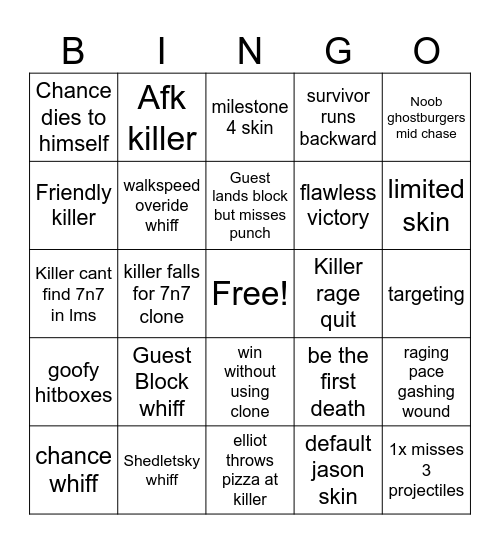 | B | I | N | G | O |
|---|---|---|---|---|
| Chance dies to himself | Afk killer | milestone 4 skin | survivor runs backward | Noob ghostburgers mid chase |
| Friendly killer | walkspeed overide whiff | Guest lands block but misses punch | flawless victory | limited skin |
| Killer cant find 7n7 in lms | killer falls for 7n7 clone | Free! | Killer rage quit | targeting |
| goofy hitboxes | Guest Block whiff | win without using clone | be the first death | raging pace gashing wound |
| chance whiff | Shedletsky whiff | elliot throws pizza at killer | default jason skin | 1x misses 3 projectiles |